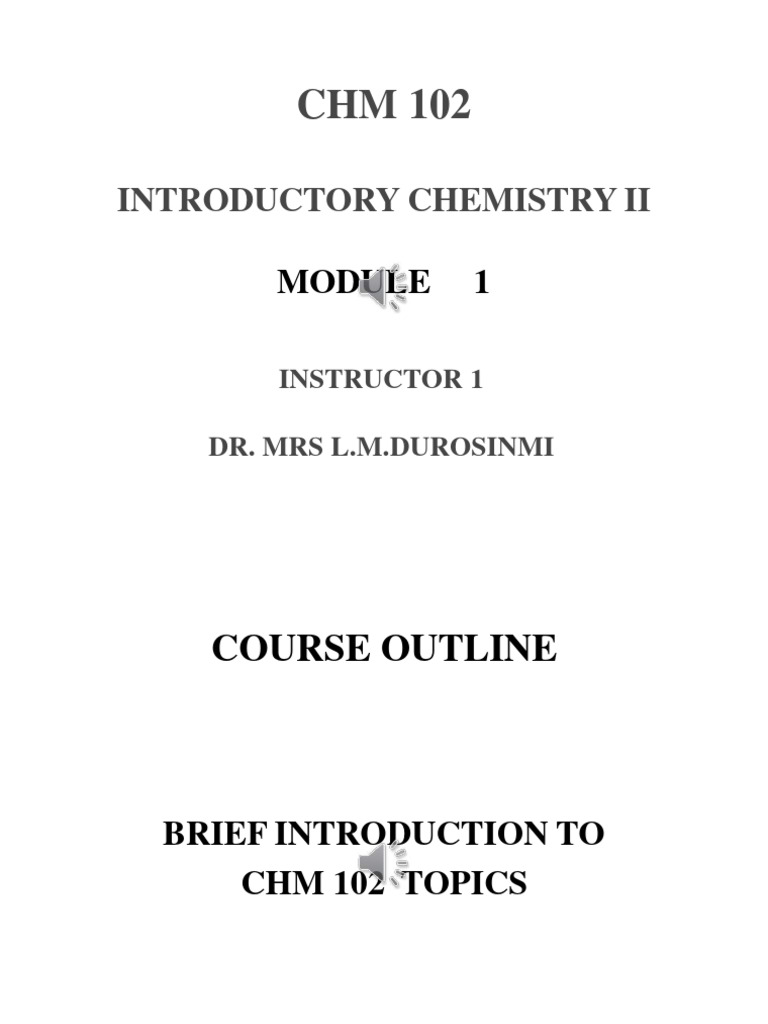 CHM 102

INTRODUCTORY CHEMISTRY II

MODULE 1

INSTRUCTOR 1

DR. MRS L.M.DUROSINMI

COURSE OUTLINE

BRIEF INTRODUCTION TO CHM 102 TOPICS